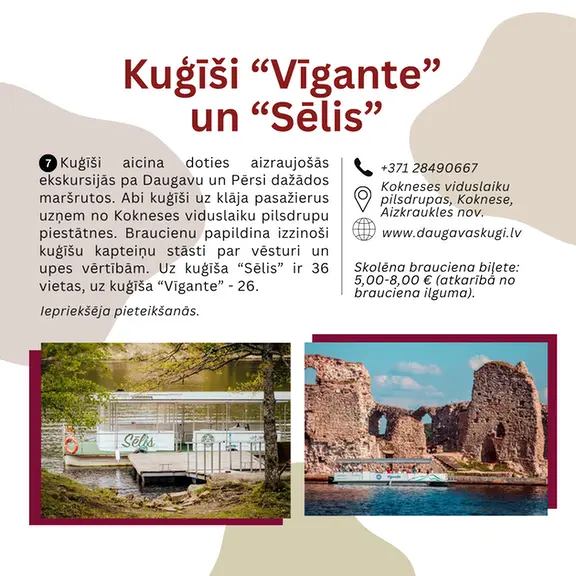 Kuģīši "Vīgante" un "Sēlis"

7 Kuģīši aicina doties aizraujošās ekskursijās pa Daugavu un Pērsi dažādos maršrutos. Abi kuģīši uz klāja pasažierus uzņem no Kokneses viduslaiku pilsdrupu piestātnes. Braucienu papildina izzinoši kuģīšu kapteiņu stāsti par vēsturi un upes vērtībām. Uz kuģīša "Sēlis" ir 36 vietas, uz kuģīša "Vīgante" - 26.

Iepriekšēja pieteikšanās.

+371 28490667

Kokneses viduslaiku pilsdrupas, Koknese, Aizkraukles nov.

www.daugavaskugi.lv

Skolēna brauciena biļete: 5,00-8,00 € (atkarībā no brauciena ilguma).

Sēlis